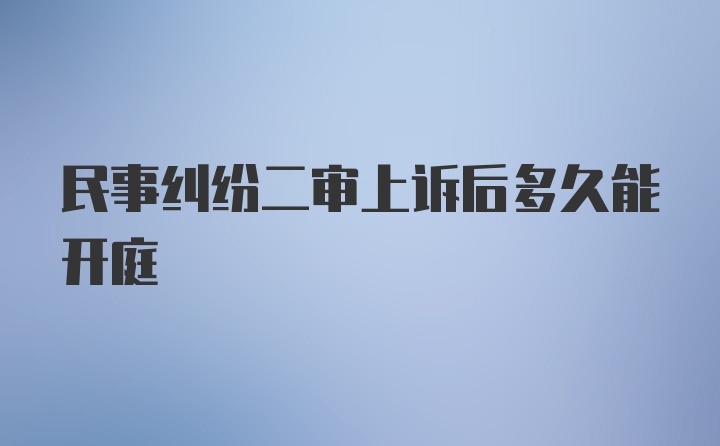 民事纠纷二审上诉后多久能开庭